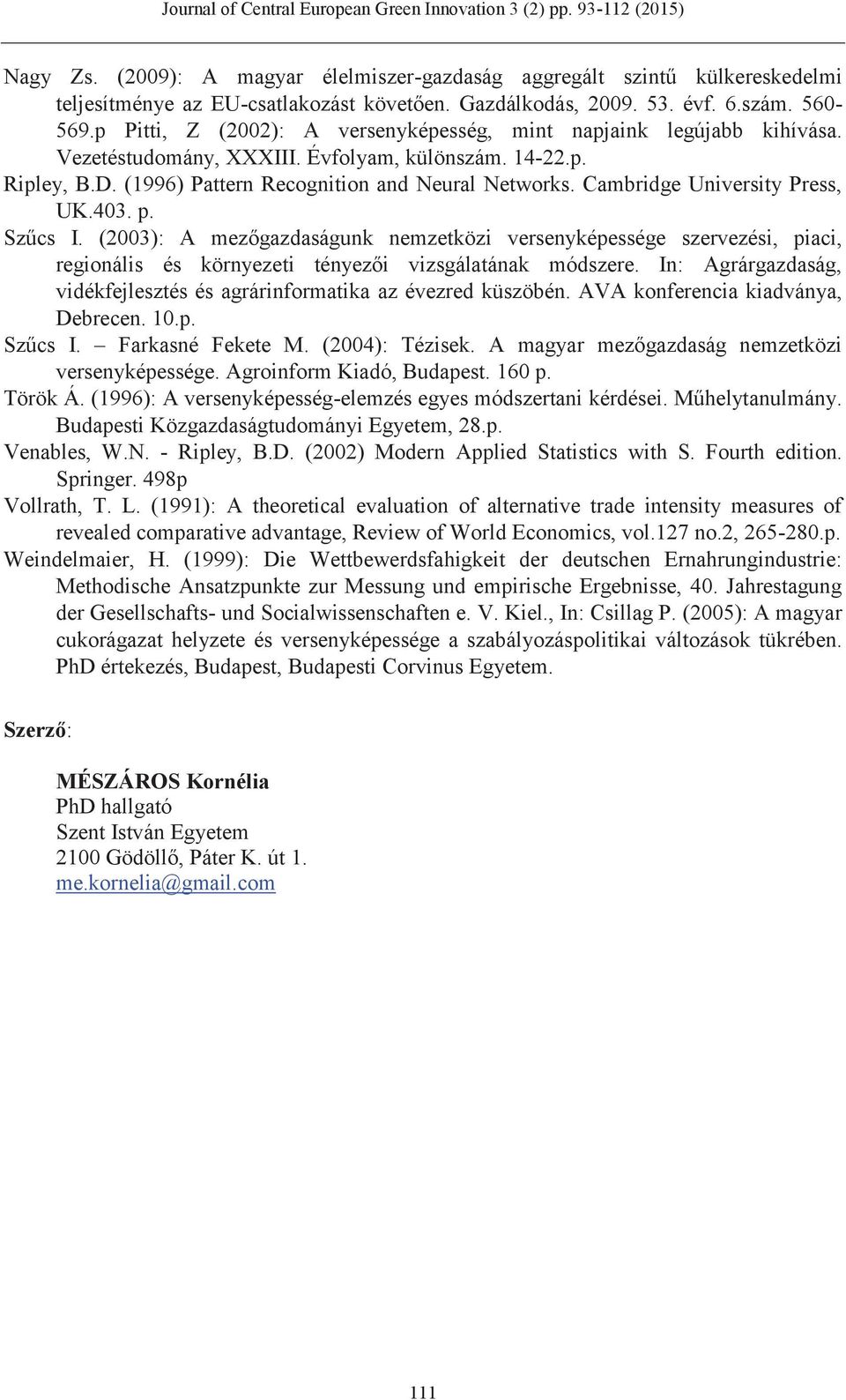 Journal of Central European Green Innovation 3 (2) pp. 93-112 (2015)

Nagy Zs. (2009): A magyar élelmiszer-gazdaság aggregált szintű külkereskedelmi teljesítménye az EU-csatlakozást követően. Gazdálkodás, 2009. 53. évf. 6.szám. 560-569.p Pitti, Z (2002): A versenyképesség, mint napjaink legújabb kihívása. Vezetéstudomány, XXXIII. Évfolyam, különszám. 14-22.p.

Ripley, B.D. (1996) Pattern Recognition and Neural Networks. Cambridge University Press, UK.403. p.

Szűcs I. (2003): A mezőgazdaságunk nemzetközi versenyképessége szervezési, piaci, regionális és környezeti tényezői vizsgálatának módszere. In: Agrárgazdaság, vidékfejlesztés és agrárinformatika az évezred küszöbén. AVA konferencia kiadványa, Debrecen. 10.p.

Szűcs I. – Farkasné Fekete M. (2004): Tézisek. A magyar mezőgazdaság nemzetközi versenyképessége. Agroinform Kiadó, Budapest. 160 p.

Török Á. (1996): A versenyképesség-elemzés egyes módszertani kérdései. Műhelytanulmány. Budapesti Közgazdaságtudományi Egyetem, 28.p.

Venables, W.N. - Ripley, B.D. (2002) Modern Applied Statistics with S. Fourth edition. Springer. 498p

Vollrath, T. L. (1991): A theoretical evaluation of alternative trade intensity measures of revealed comparative advantage, Review of World Economics, vol.127 no.2, 265-280.p.

Weindelmaier, H. (1999): Die Wettbewerdsfahigkeit der deutschen Ernahrungindustrie: Methodische Ansatzpunkte zur Messung und empirische Ergebnisse, 40. Jahrestagung der Gesellschafts- und Socialwissenschaften e. V. Kiel., In: Csillag P. (2005): A magyar cukorágazat helyzete és versenyképessége a szabályozáspolitikai változások tükrében. PhD értekezés, Budapest, Budapesti Corvinus Egyetem.

Szerző:

MÉSZÁROS Kornélia
PhD hallgató
Szent István Egyetem
2100 Gödöllő, Páter K. út 1.
me.kornelia@gmail.com

111